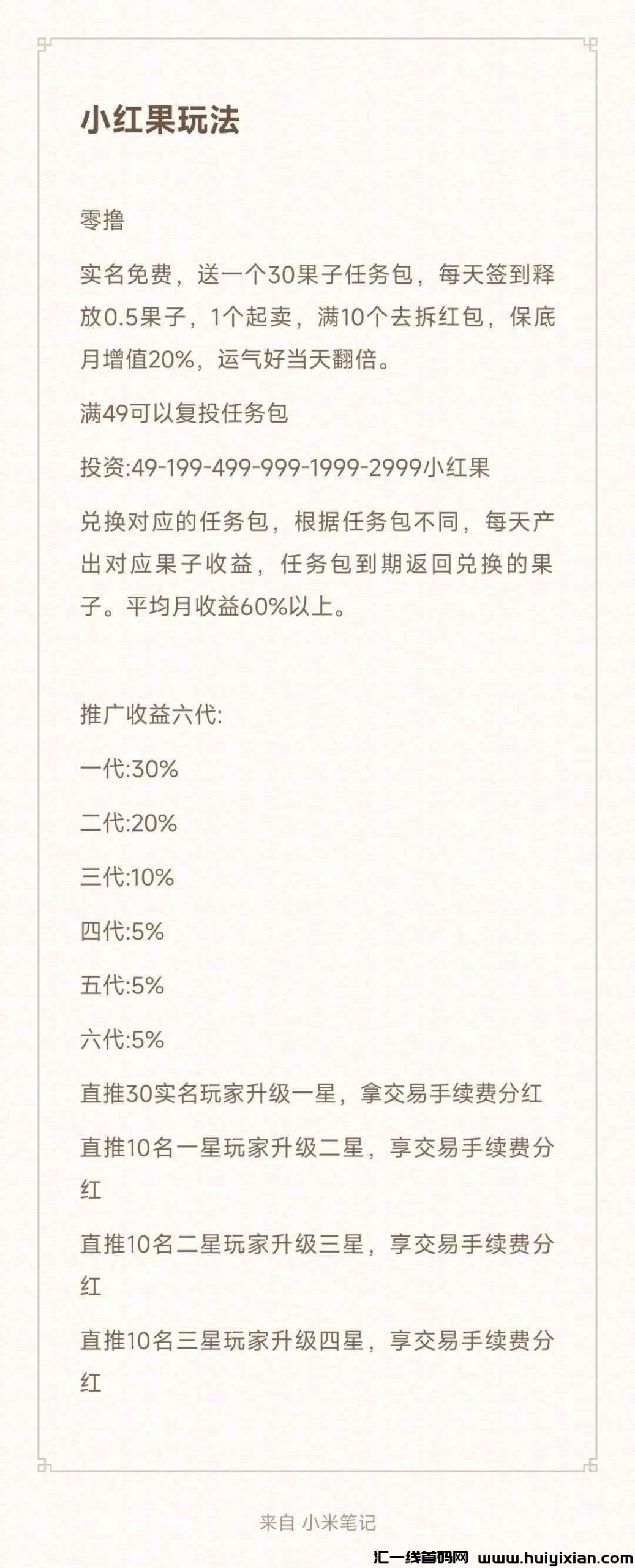 小红果玩法

零撸

实名免费，送一个30果子任务包，每天签到释放0.5果子，1个起卖，满10个去拆红包，保底月增值20%，运气好当天翻倍。

满49可以复投任务包

投资:49-199-499-999-1999-2999小红果

兑换对应的任务包，根据任务包不同，每天产出对应果子收益，任务包到期返回兑换的果子。平均月收益60%以上。

推广收益六代:

一代:30%

二代:20%

三代:10%

四代:5%

五代:5%

六代:5%

直推30实名玩家升级一星，拿交易手续费分红

直推10名一星玩家升级二星，享交易手续费分红

直推10名二星玩家升级三星，享交易手续费分红

直推10名三星玩家升级四星，享交易手续费分红

来自 小米笔记

汇一线首码网 www.huiyixian.com